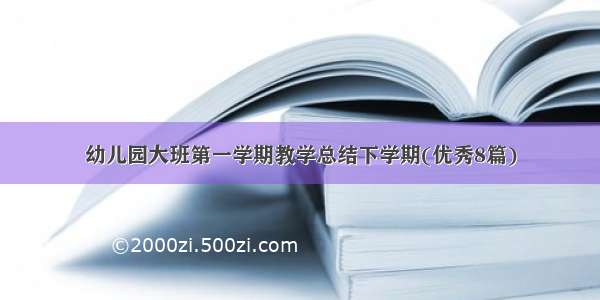 幼儿园大班第一学期教学总结下学期(优秀8篇)

©2000zi.500zi.com